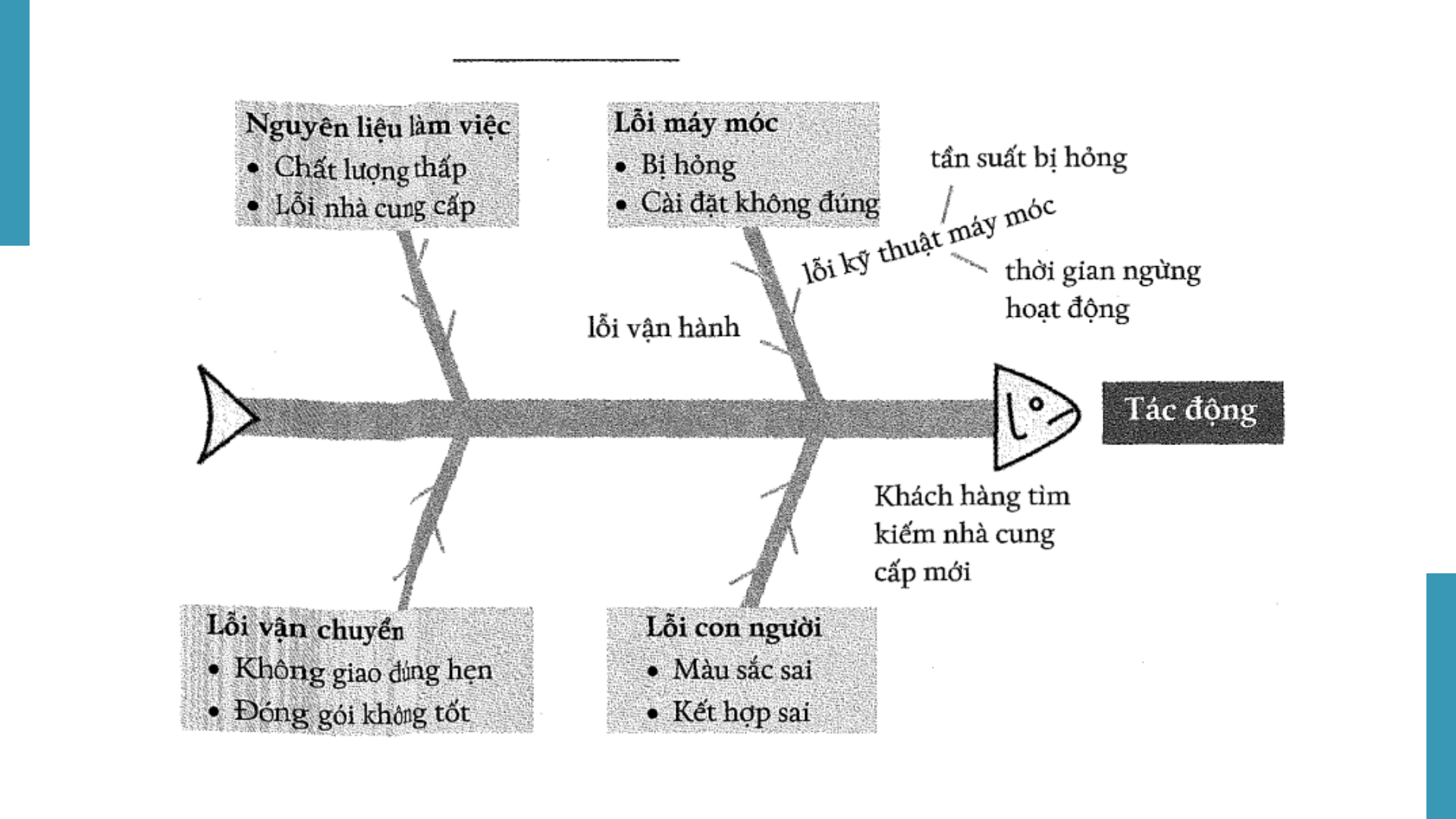 Nguyên liệu làm việc
• Chất lượng thấp
• Lỗi nhà cung cấp

Lỗi máy móc
• Bị hỏng
• Cài đặt không đúng

tần suất bị hỏng

lỗi kỹ thuật máy móc

thời gian ngừng hoạt động

lỗi vận hành

Tác động

Khách hàng tìm kiếm nhà cung cấp mới

Lỗi vận chuyển
• Không giao đúng hẹn
• Đóng gói không tốt

Lỗi con người
• Màu sắc sai
• Kết hợp sai